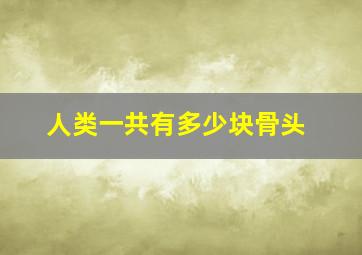 人类一共有多少块骨头